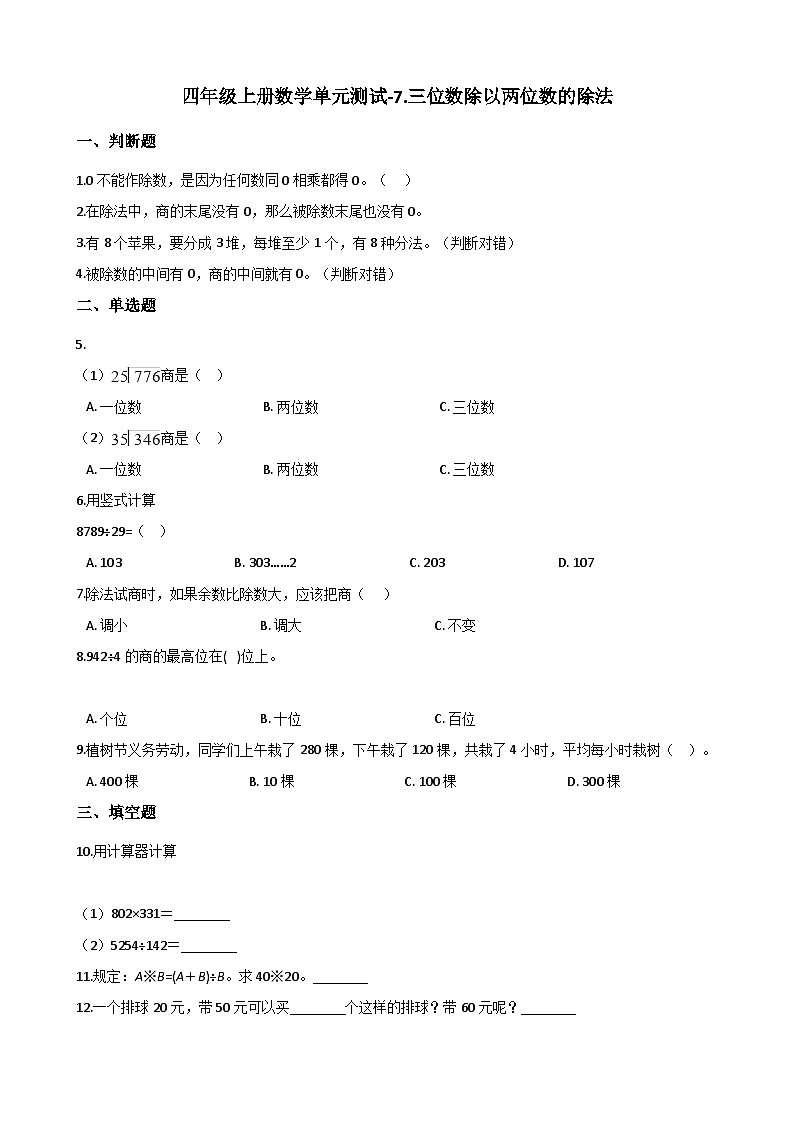 四年级上册数学单元测试-7.三位数除以两位数的除法

一、判断题

1.0 不能作除数，是因为任何数同 0 相乘都得 0。（　）

2.在除法中，商的末尾没有 0，那么被除数末尾也没有 0。

3.有 8 个苹果，要分成 3 堆，每堆至少 1 个，有 8 种分法。（判断对错）

4.被除数的中间有 0，商的中间就有 0。（判断对错）

二、单选题

5.

（1）$25\overline{)776}$商是（　）

A. 一位数　　B. 两位数　　C. 三位数

（2）$35\overline{)346}$商是（　）

A. 一位数　　B. 两位数　　C. 三位数

6.用竖式计算

8789÷29=（　）

A. 103　　B. 303……2　　C. 203　　D. 107

7.除法试商时，如果余数比除数大，应该把商（　）

A. 调小　　B. 调大　　C. 不变

8.942÷4 的商的最高位在(　)位上。

A. 个位　　B. 十位　　C. 百位

9.植树节义务劳动，同学们上午栽了 280 棵，下午栽了 120 棵，共栽了 4 小时，平均每小时栽树（　）。

A. 400 棵　　B. 10 棵　　C. 100 棵　　D. 300 棵

三、填空题

10.用计算器计算

（1）802×331＝________

（2）5254÷142＝________

11.规定：$A※B=(A+B)÷B$。求 40※20。________

12.一个排球 20 元，带 50 元可以买________个这样的排球？带 60 元呢？________